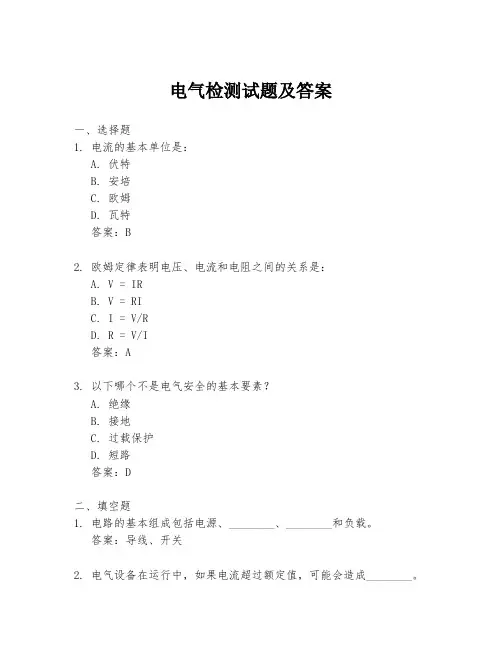 电气检测试题及答案

一、选择题
1. 电流的基本单位是：
A. 伏特
B. 安培
C. 欧姆
D. 瓦特
答案：B

2. 欧姆定律表明电压、电流和电阻之间的关系是：
A. V = IR
B. V = RI
C. I = V/R
D. R = V/I
答案：A

3. 以下哪个不是电气安全的基本要素？
A. 绝缘
B. 接地
C. 过载保护
D. 短路
答案：D

二、填空题
1. 电路的基本组成包括电源、________、________和负载。
答案：导线、开关

2. 电气设备在运行中，如果电流超过额定值，可能会造成________。